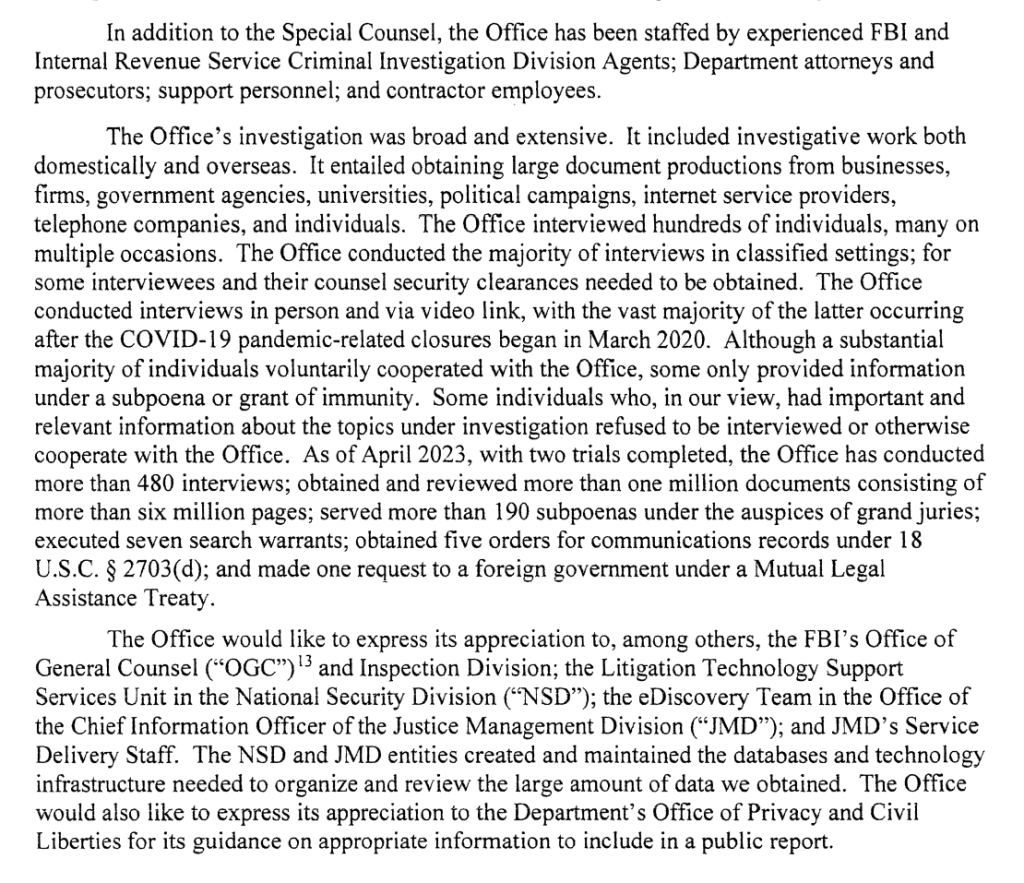 In addition to the Special Counsel, the Office has been staffed by experienced FBI and Internal Revenue Service Criminal Investigation Division Agents; Department attorneys and prosecutors; support personnel; and contractor employees.

The Office's investigation was broad and extensive. It included investigative work both domestically and overseas. It entailed obtaining large document productions from businesses, firms, government agencies, universities, political campaigns, internet service providers, telephone companies, and individuals. The Office interviewed hundreds of individuals, many on multiple occasions. The Office conducted the majority of interviews in classified settings; for some interviewees and their counsel security clearances needed to be obtained. The Office conducted interviews in person and via video link, with the vast majority of the latter occurring after the COVID-19 pandemic-related closures began in March 2020. Although a substantial majority of individuals voluntarily cooperated with the Office, some only provided information under a subpoena or grant of immunity. Some individuals who, in our view, had important and relevant information about the topics under investigation refused to be interviewed or otherwise cooperate with the Office. As of April 2023, with two trials completed, the Office has conducted more than 480 interviews; obtained and reviewed more than one million documents consisting of more than six million pages; served more than 190 subpoenas under the auspices of grand juries; executed seven search warrants; obtained five orders for communications records under 18 U.S.C. § 2703(d); and made one request to a foreign government under a Mutual Legal Assistance Treaty.

The Office would like to express its appreciation to, among others, the FBI's Office of General Counsel ("OGC")$^{13}$ and Inspection Division; the Litigation Technology Support Services Unit in the National Security Division ("NSD"); the eDiscovery Team in the Office of the Chief Information Officer of the Justice Management Division ("JMD"); and JMD's Service Delivery Staff. The NSD and JMD entities created and maintained the databases and technology infrastructure needed to organize and review the large amount of data we obtained. The Office would also like to express its appreciation to the Department's Office of Privacy and Civil Liberties for its guidance on appropriate information to include in a public report.